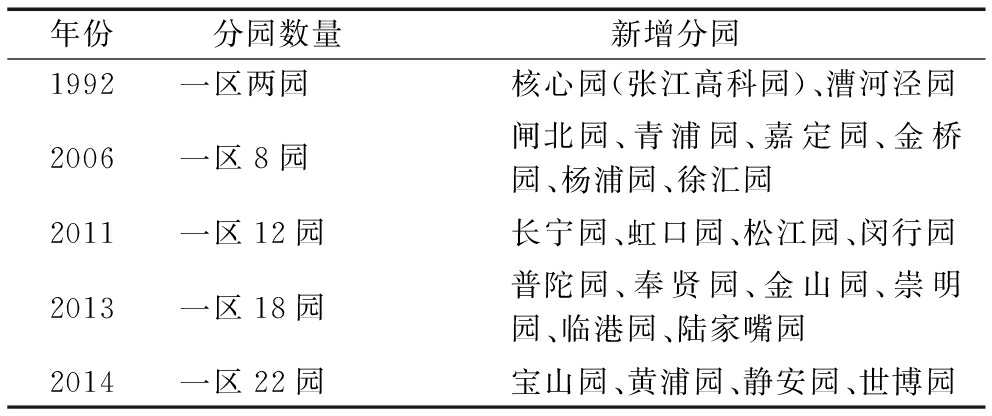 | 年份 | 分园数量 | 新增分园 |
|---|---|---|
| 1992 | 一区两园 | 核心园(张江高科园)、漕河泾园 |
| 2006 | 一区8园 | 闸北园、青浦园、嘉定园、金桥园、杨浦园、徐汇园 |
| 2011 | 一区12园 | 长宁园、虹口园、松江园、闵行园 |
| 2013 | 一区18园 | 普陀园、奉贤园、金山园、崇明园、临港园、陆家嘴园 |
| 2014 | 一区22园 | 宝山园、黄浦园、静安园、世博园 |